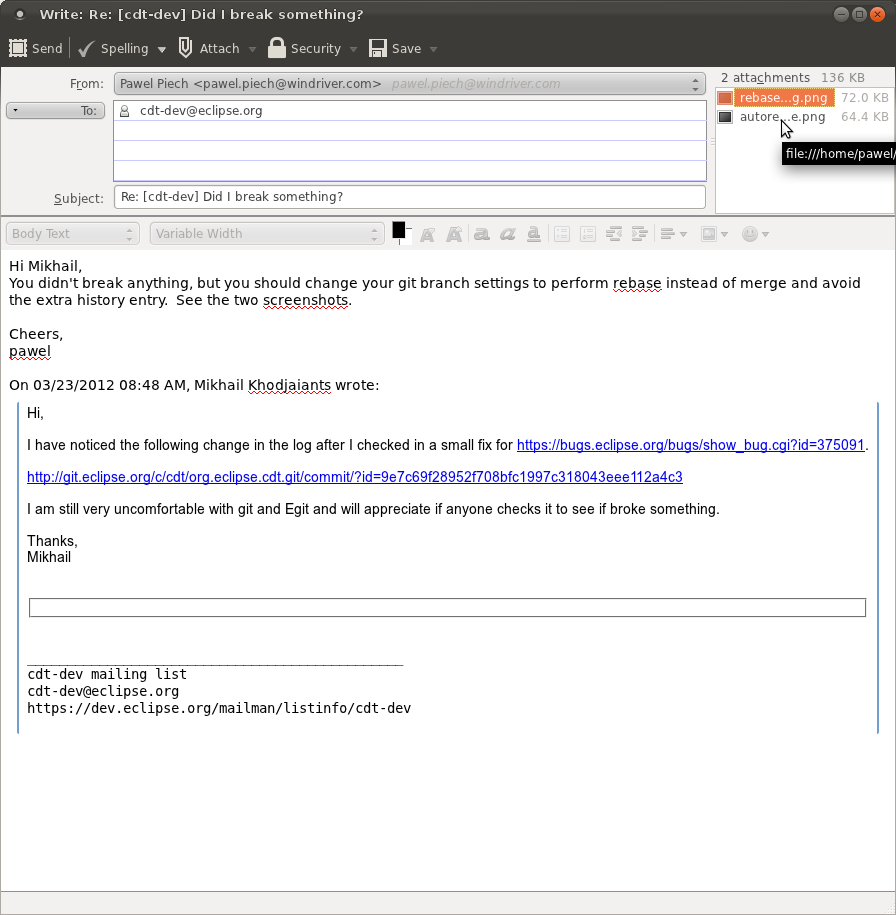 Write: Re: [cdt-dev] Did I break something?

Send Spelling Attach Security Save

From: Pawel Piech <pawel.piech@windriver.com> pawel.piech@windriver.com

To: cdt-dev@eclipse.org

Subject: Re: [cdt-dev] Did I break something?

2 attachments 136 KB
rebase...g.png 72.0 KB
autore...e.png 64.4 KB
file:///home/pawel/

Body Text Variable Width

Hi Mikhail,
You didn't break anything, but you should change your git branch settings to perform rebase instead of merge and avoid the extra history entry. See the two screenshots.

Cheers,
pawel

On 03/23/2012 08:48 AM, Mikhail Khodjaiants wrote:

Hi,

I have noticed the following change in the log after I checked in a small fix for https://bugs.eclipse.org/bugs/show_bug.cgi?id=375091.

http://git.eclipse.org/c/cdt/org.eclipse.cdt.git/commit/?id=9e7c69f28952f708bfc1997c318043eee112a4c3

I am still very uncomfortable with git and Egit and will appreciate if anyone checks it to see if broke something.

Thanks,
Mikhail

_______________________________________________
cdt-dev mailing list
cdt-dev@eclipse.org
https://dev.eclipse.org/mailman/listinfo/cdt-dev